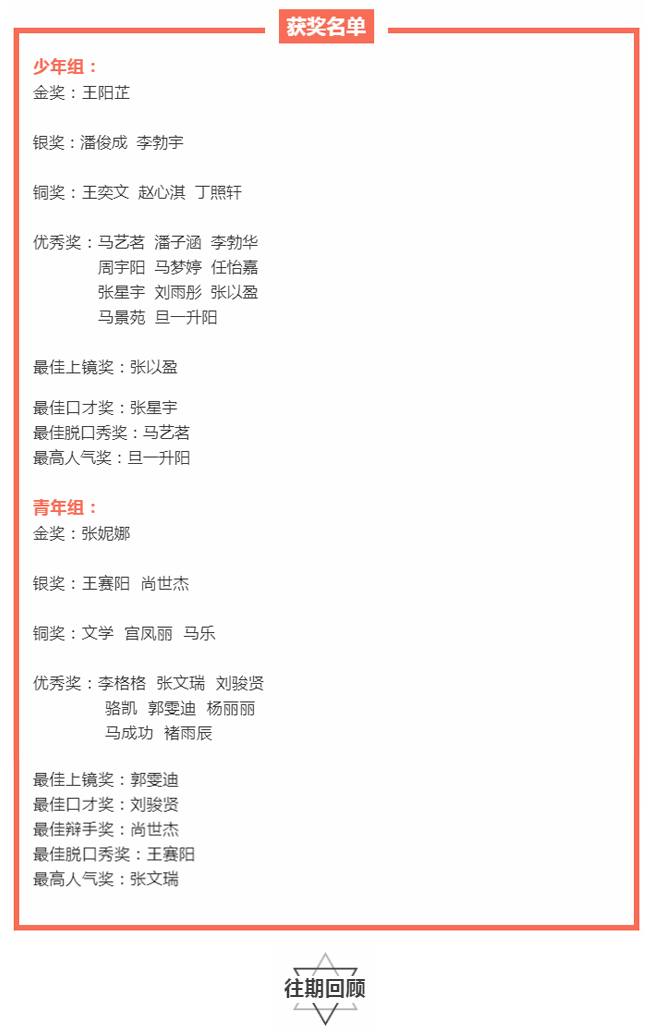 获奖名单

少年组：
金奖：王阳芷

银奖：潘俊成 李勃宇

铜奖：王奕文 赵心淇 丁照轩

优秀奖：马艺茗 潘子涵 李勃华
周宇阳 马梦婷 任怡嘉
张星宇 刘雨彤 张以盈
马景苑 旦一升阳

最佳上镜奖：张以盈

最佳口才奖：张星宇
最佳脱口秀奖：马艺茗
最高人气奖：旦一升阳

青年组：
金奖：张妮娜

银奖：王赛阳 尚世杰

铜奖：文学 宫凤丽 马乐

优秀奖：李格格 张文瑞 刘骏贤
骆凯 郭雯迪 杨丽丽
马成功 褚雨辰

最佳上镜奖：郭雯迪
最佳口才奖：刘骏贤
最佳辩手奖：尚世杰
最佳脱口秀奖：王赛阳
最高人气奖：张文瑞

往期回顾